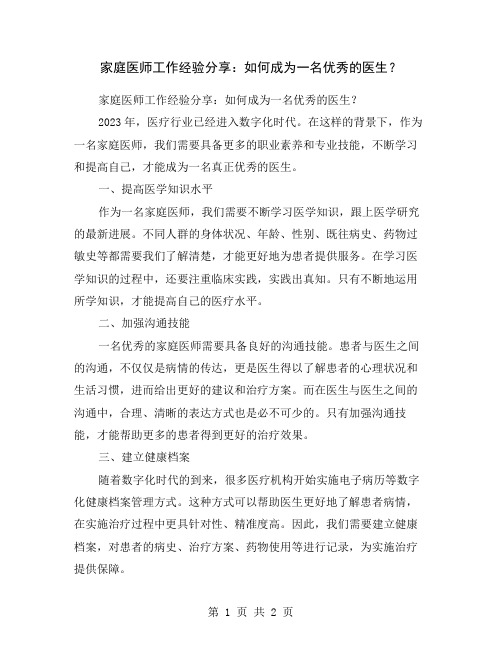 家庭医师工作经验分享：如何成为一名优秀的医生？

家庭医师工作经验分享：如何成为一名优秀的医生？

2023 年，医疗行业已经进入数字化时代。在这样的背景下，作为一名家庭医师，我们需要具备更多的职业素养和专业技能，不断学习和提高自己，才能成为一名真正优秀的医生。

一、提高医学知识水平

作为一名家庭医师，我们需要不断学习医学知识，跟上医学研究的最新进展。不同人群的身体状况、年龄、性别、既往病史、药物过敏史等都需要我们了解清楚，才能更好地为患者提供服务。在学习医学知识的过程中，还要注重临床实践，实践出真知。只有不断地运用所学知识，才能提高自己的医疗水平。

二、加强沟通技能

一名优秀的家庭医师需要具备良好的沟通技能。患者与医生之间的沟通，不仅仅是病情的传达，更是医生得以了解患者的心理状况和生活习惯，进而给出更好的建议和治疗方案。而在医生与医生之间的沟通中，合理、清晰的表达方式也是必不可少的。只有加强沟通技能，才能帮助更多的患者得到更好的治疗效果。

三、建立健康档案

随着数字化时代的到来，很多医疗机构开始实施电子病历等数字化健康档案管理方式。这种方式可以帮助医生更好地了解患者病情，在实施治疗过程中更具针对性、精准度高。因此，我们需要建立健康档案，对患者的病史、治疗方案、药物使用等进行记录，为实施治疗提供保障。

第 1 页 共 2 页